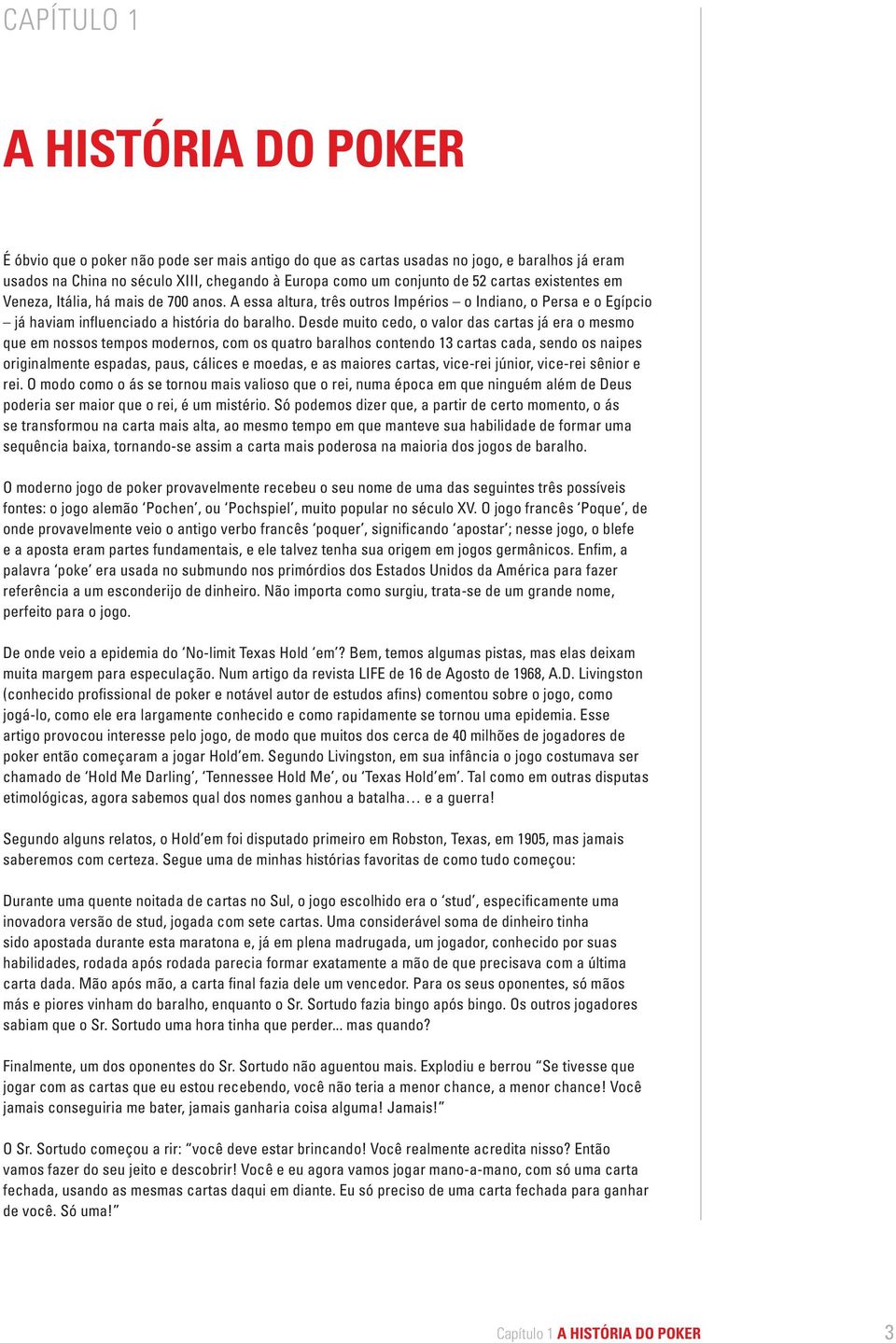 CAPÍTULO 1

A HISTÓRIA DO POKER

É óbvio que o poker não pode ser mais antigo do que as cartas usadas no jogo, e baralhos já eram usados na China no século XIII, chegando à Europa como um conjunto de 52 cartas existentes em Veneza, Itália, há mais de 700 anos. A essa altura, três outros Impérios – o Indiano, o Persa e o Egípcio – já haviam influenciado a história do baralho. Desde muito cedo, o valor das cartas já era o mesmo que em nossos tempos modernos, com os quatro baralhos contendo 13 cartas cada, sendo os naipes originalmente espadas, paus, cálices e moedas, e as maiores cartas, vice-rei júnior, vice-rei sênior e rei. O modo como o ás se tornou mais valioso que o rei, numa época em que ninguém além de Deus poderia ser maior que o rei, é um mistério. Só podemos dizer que, a partir de certo momento, o ás se transformou na carta mais alta, ao mesmo tempo em que manteve sua habilidade de formar uma sequência baixa, tornando-se assim a carta mais poderosa na maioria dos jogos de baralho.

O moderno jogo de poker provavelmente recebeu o seu nome de uma das seguintes três possíveis fontes: o jogo alemão ‘Pochen’, ou ‘Pochspiel’, muito popular no século XV. O jogo francês ‘Poque’, de onde provavelmente veio o antigo verbo francês ‘poquer’, significando ‘apostar’; nesse jogo, o blefe e a aposta eram partes fundamentais, e ele talvez tenha sua origem em jogos germânicos. Enfim, a palavra ‘poke’ era usada no submundo nos primórdios dos Estados Unidos da América para fazer referência a um esconderijo de dinheiro. Não importa como surgiu, trata-se de um grande nome, perfeito para o jogo.

De onde veio a epidemia do ‘No-limit Texas Hold ‘em’? Bem, temos algumas pistas, mas elas deixam muita margem para especulação. Num artigo da revista LIFE de 16 de Agosto de 1968, A.D. Livingston (conhecido profissional de poker e notável autor de estudos afins) comentou sobre o jogo, como jogá-lo, como ele era largamente conhecido e como rapidamente se tornou uma epidemia. Esse artigo provocou interesse pelo jogo, de modo que muitos dos cerca de 40 milhões de jogadores de poker então começaram a jogar Hold’em. Segundo Livingston, em sua infância o jogo costumava ser chamado de ‘Hold Me Darling’, ‘Tennessee Hold Me’, ou ‘Texas Hold’em’. Tal como em outras disputas etimológicas, agora sabemos qual dos nomes ganhou a batalha… e a guerra!

Segundo alguns relatos, o Hold’em foi disputado primeiro em Robston, Texas, em 1905, mas jamais saberemos com certeza. Segue uma de minhas histórias favoritas de como tudo começou:

Durante uma quente noitada de cartas no Sul, o jogo escolhido era o ‘stud’, especificamente uma inovadora versão de stud, jogada com sete cartas. Uma considerável soma de dinheiro tinha sido apostada durante esta maratona e, já em plena madrugada, um jogador, conhecido por suas habilidades, rodada após rodada parecia formar exatamente a mão de que precisava com a última carta dada. Mão após mão, a carta final fazia dele um vencedor. Para os seus oponentes, só mãos más e piores vinham do baralho, enquanto o Sr. Sortudo fazia bingo após bingo. Os outros jogadores sabiam que o Sr. Sortudo uma hora tinha que perder... mas quando?

Finalmente, um dos oponentes do Sr. Sortudo não aguentou mais. Explodiu e berrou “Se tivesse que jogar com as cartas que eu estou recebendo, você não teria a menor chance, a menor chance! Você jamais conseguiria me bater, jamais ganharia coisa alguma! Jamais!”

O Sr. Sortudo começou a rir: “você deve estar brincando! Você realmente acredita nisso? Então vamos fazer do seu jeito e descobrir! Você e eu agora vamos jogar mano-a-mano, com só uma carta fechada, usando as mesmas cartas daqui em diante. Eu só preciso de uma carta fechada para ganhar de você. Só uma!”

Capítulo 1 A HISTÓRIA DO POKER 3